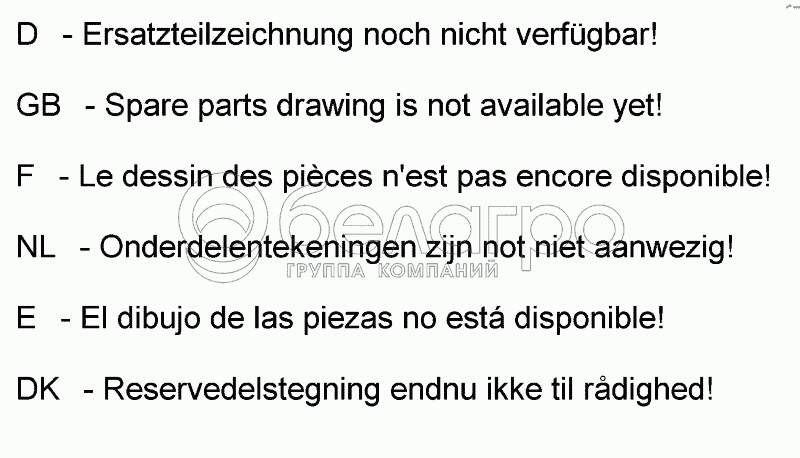 D - Ersatzteilzeichnung noch nicht verfügbar!

GB - Spare parts drawing is not available yet!

F - Le dessin des pièces n'est pas encore disponible!

NL - Onderdelentekeningen zijn not niet aanwezig!

E - El dibujo de las piezas no está disponible!

DK - Reservedelstegning endnu ikke til rådighed!

белагро
ГРУППА КОМПАНИЙ